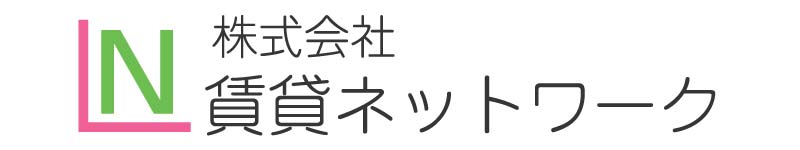 LN
株式会社
賃貸ネットワーク